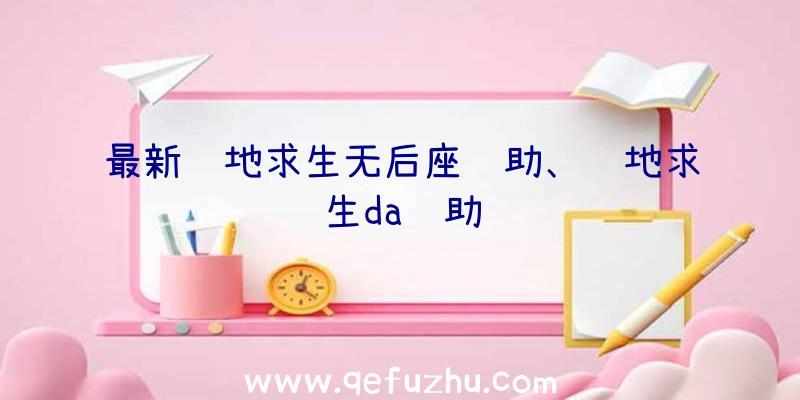 最新 地求生无后座 助、 地求生da 助

www.qefuzhu.com